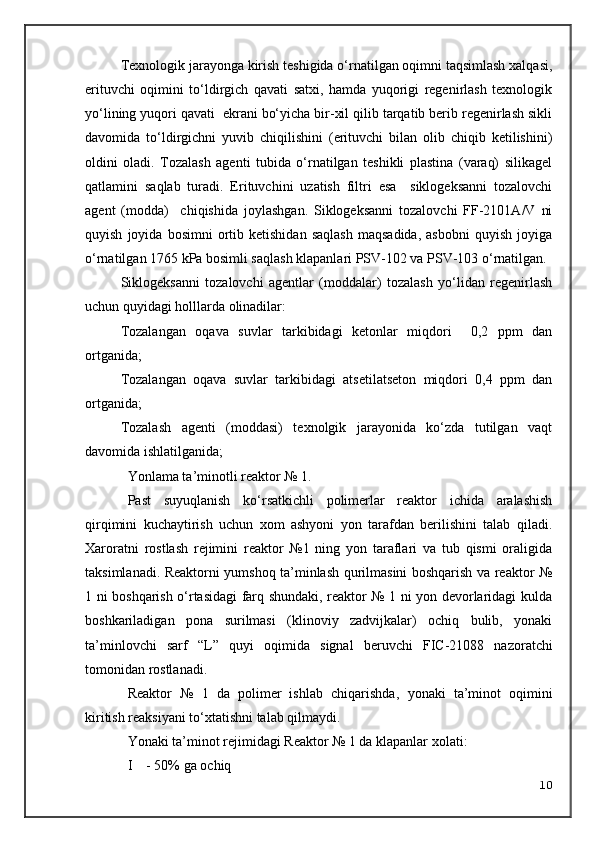 Texnologik jarayonga kirish teshigida o‘rnatilgan oqimni taqsimlash xalqasi, erituvchi oqimini to‘ldirgich qavati satxi, hamda yuqorigi regenirlash texnologik yo‘lining yuqori qavati  ekrani bo‘yicha bir-xil qilib tarqatib berib regenirlash sikli davomida to‘ldirgichni yuvib chiqilishini (erituvchi bilan olib chiqib ketilishini) oldini oladi. Tozalash agenti tubida o‘rnatilgan teshikli plastina (varaq) silikagel qatlamini saqlab turadi. Erituvchini uzatish filtri esa  siklogeksanni tozalovchi agent (modda)  chiqishida joylashgan. Siklogeksanni tozalovchi FF-2101A/V ni quyish joyida bosimni ortib ketishidan saqlash maqsadida, asbobni quyish joyiga o‘rnatilgan 1765 kPa bosimli saqlash klapanlari PSV-102 va PSV-103 o‘rnatilgan.

Siklogeksanni tozalovchi agentlar (moddalar) tozalash yo‘lidan regenirlash uchun quyidagi holllarda olinadilar:

Tozalangan oqava suvlar tarkibidagi ketonlar miqdori  0,2 ppm dan ortganida;

Tozalangan oqava suvlar tarkibidagi atsetilatseton miqdori 0,4 ppm dan ortganida;

Tozalash agenti (moddasi) texnolgik jarayonida ko‘zda tutilgan vaqt davomida ishlatilganida;

Yonlama ta’minotli reaktor № 1.

Past suyuqlanish ko‘rsatkichli polimerlar reaktor ichida aralashish qirqimini kuchaytirish uchun xom ashyoni yon tarafdan berilishini talab qiladi. Xaroratni rostlash rejimini reaktor №1 ning yon taraflari va tub qismi oraligida taksimlanadi. Reaktorni yumshoq ta’minlash qurilmasini boshqarish va reaktor № 1 ni boshqarish o‘rtasidagi farq shundaki, reaktor № 1 ni yon devorlaridagi kulda boshkariladigan pona surilmasi (klinoviy zadvijkalar) ochiq bulib, yonaki ta’minlovchi sarf “L” quyi oqimida signal beruvchi FIC-21088 nazoratchi tomonidan rostlanadi.

Reaktor № 1 da polimer ishlab chiqarishda, yonaki ta’minot oqimini kiritish reaksiyani to‘xtatishni talab qilmaydi.

Yonaki ta’minot rejimidagi Reaktor № 1 da klapanlar xolati:

I  - 50% ga ochiq

10